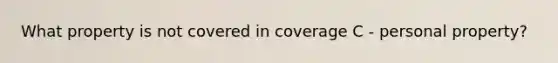 What property is not covered in coverage C - personal property?